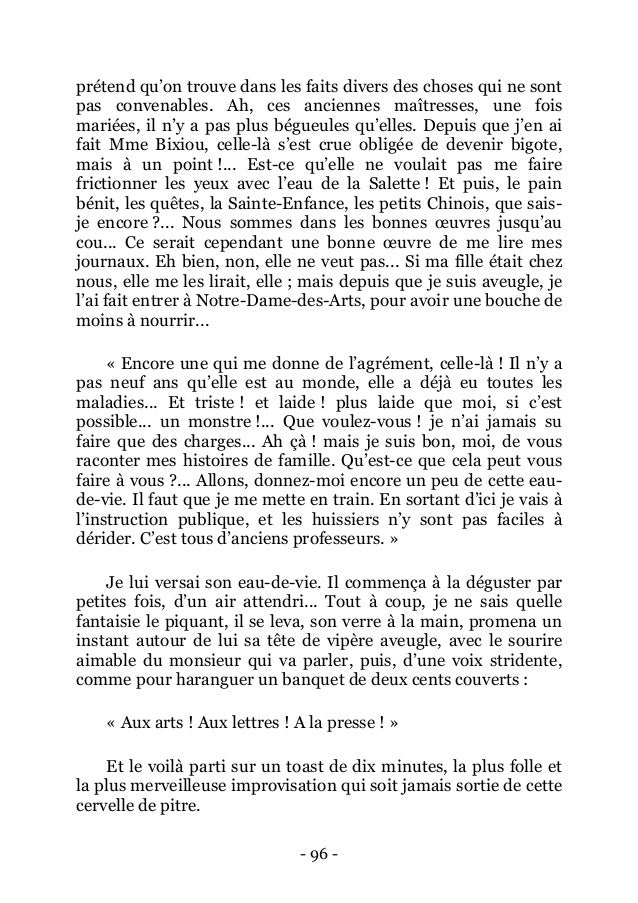 prétend qu'on trouve dans les faits divers des choses qui ne sont pas convenables. Ah, ces anciennes maîtresses, une fois mariées, il n'y a pas plus bégueules qu'elles. Depuis que j'en ai fait Mme Bixiou, celle-là s'est crue obligée de devenir bigote, mais à un point !... Est-ce qu'elle ne voulait pas me faire frictionner les yeux avec l'eau de la Salette ! Et puis, le pain bénit, les quêtes, la Sainte-Enfance, les petits Chinois, que sais-je encore ?... Nous sommes dans les bonnes œuvres jusqu'au cou... Ce serait cependant une bonne œuvre de me lire mes journaux. Eh bien, non, elle ne veut pas... Si ma fille était chez nous, elle me les lirait, elle ; mais depuis que je suis aveugle, je l'ai fait entrer à Notre-Dame-des-Arts, pour avoir une bouche de moins à nourrir...

« Encore une qui me donne de l'agrément, celle-là ! Il n'y a pas neuf ans qu'elle est au monde, elle a déjà eu toutes les maladies... Et triste ! et laide ! plus laide que moi, si c'est possible... un monstre !... Que voulez-vous ! je n'ai jamais su faire que des charges... Ah çà ! mais je suis bon, moi, de vous raconter mes histoires de famille. Qu'est-ce que cela peut vous faire à vous ?... Allons, donnez-moi encore un peu de cette eau-de-vie. Il faut que je me mette en train. En sortant d'ici je vais à l'instruction publique, et les huissiers n'y sont pas faciles à dérider. C'est tous d'anciens professeurs. »

Je lui versai son eau-de-vie. Il commença à la déguster par petites fois, d'un air attendri... Tout à coup, je ne sais quelle fantaisie le piquant, il se leva, son verre à la main, promena un instant autour de lui sa tête de vipère aveugle, avec le sourire aimable du monsieur qui va parler, puis, d'une voix stridente, comme pour haranguer un banquet de deux cents couverts :

« Aux arts ! Aux lettres ! A la presse ! »

Et le voilà parti sur un toast de dix minutes, la plus folle et la plus merveilleuse improvisation qui soit jamais sortie de cette cervelle de pitre.

- 96 -